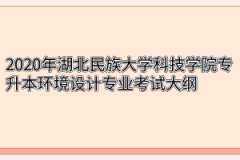 2020年湖北民族大学科技学院专升本环境设计专业考试大纲